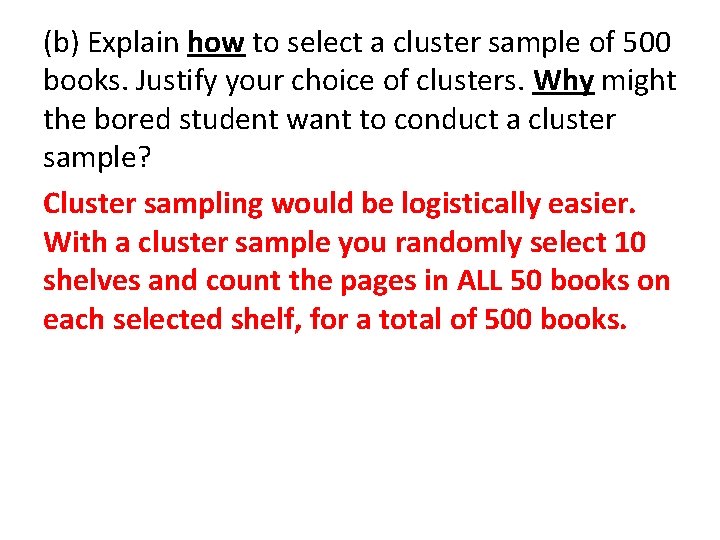 (b) Explain how to select a cluster sample of 500 books. Justify your choice of clusters. Why might the bored student want to conduct a cluster sample?

Cluster sampling would be logistically easier. With a cluster sample you randomly select 10 shelves and count the pages in ALL 50 books on each selected shelf, for a total of 500 books.